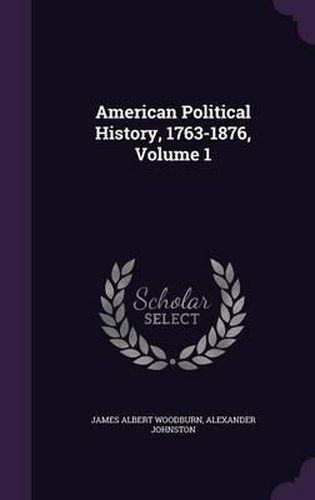 American Political History, 1763-1876, Volume 1

Scholar SELECT

JAMES ALBERT WOODBURN, ALEXANDER JOHNSTON